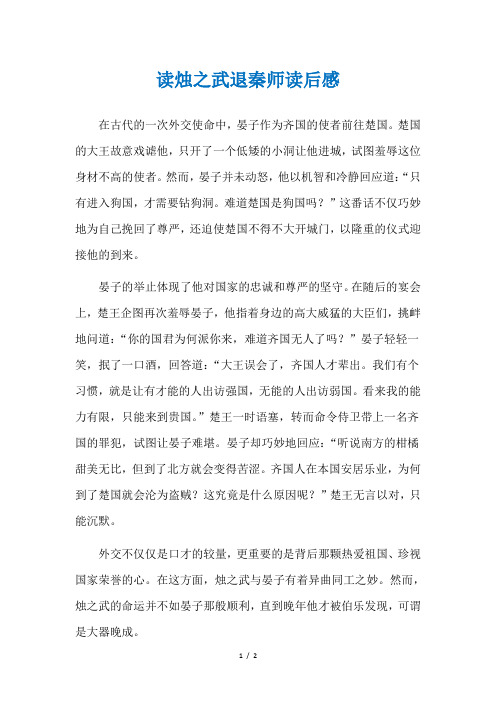 读烛之武退秦师读后感

在古代的一次外交使命中，晏子作为齐国的使者前往楚国。楚国的大王故意戏谑他，只开了一个低矮的小洞让他进城，试图羞辱这位身材不高的使者。然而，晏子并未动怒，他以机智和冷静回应道：“只有进入狗国，才需要钻狗洞。难道楚国是狗国吗？”这番话不仅巧妙地为自己挽回了尊严，还迫使楚国不得不大开城门，以隆重的仪式迎接他的到来。

晏子的举止体现了他对国家的忠诚和尊严的坚守。在随后的宴会上，楚王企图再次羞辱晏子，他指着身边的高大威猛的大臣们，挑衅地问道：“你的国君为何派你来，难道齐国无人了吗？”晏子轻轻一笑，抿了一口酒，回答道：“大王误会了，齐国人才辈出。我们有个习惯，就是让有才能的人出访强国，无能的人出访弱国。看来我的能力有限，只能来到贵国。”楚王一时语塞，转而命令侍卫带上一名齐国的罪犯，试图让晏子难堪。晏子却巧妙地回应：“听说南方的柑橘甜美无比，但到了北方就会变得苦涩。齐国人在本国安居乐业，为何到了楚国就会沦为盗贼？这究竟是什么原因呢？”楚王无言以对，只能沉默。

外交不仅仅是口才的较量，更重要的是背后那颗热爱祖国、珍视国家荣誉的心。在这方面，烛之武与晏子有着异曲同工之妙。然而，烛之武的命运并不如晏子那般顺利，直到晚年他才被伯乐发现，可谓是大器晚成。

1 / 2